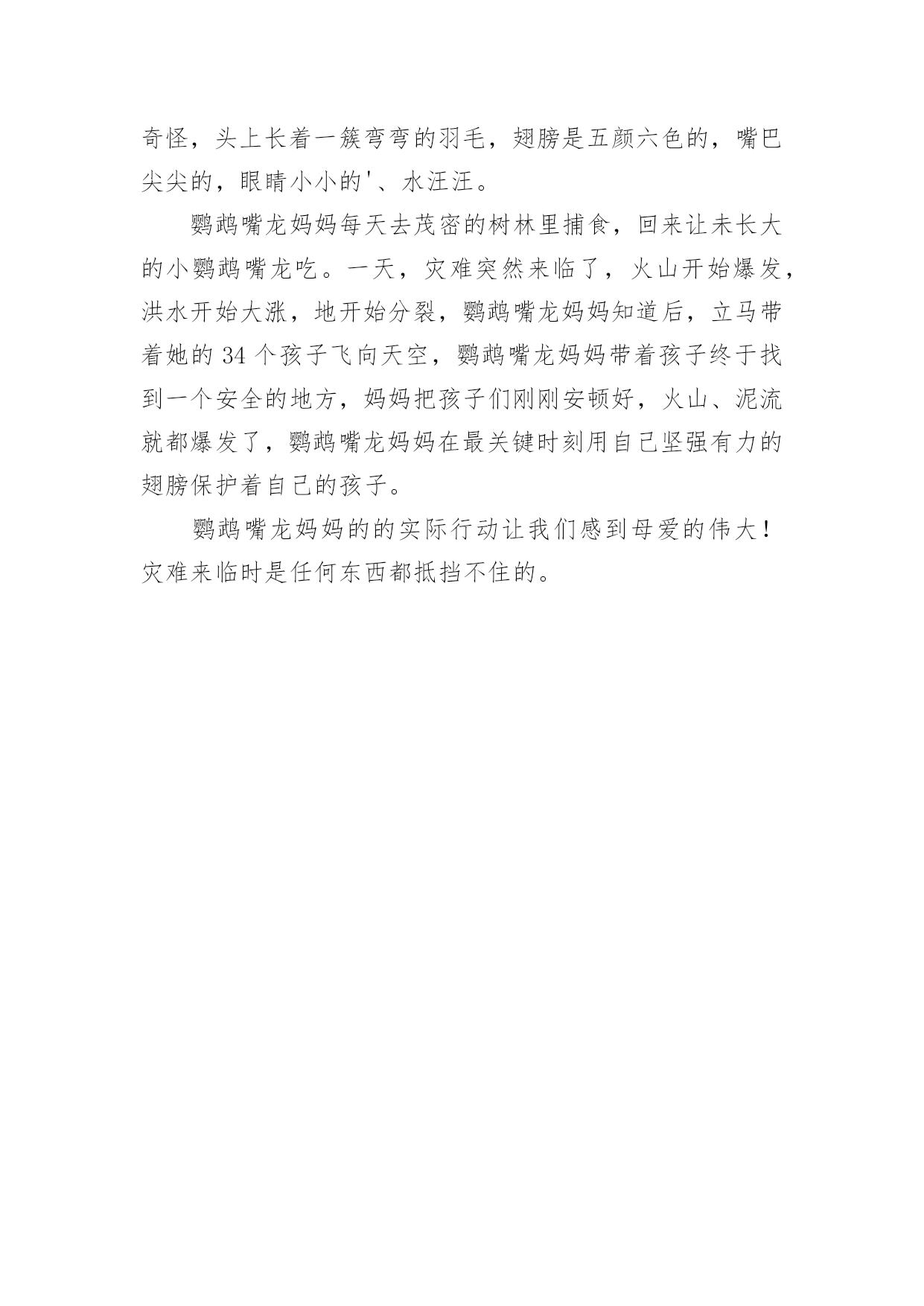 奇怪，头上长着一簇弯弯的羽毛，翅膀是五颜六色的，嘴巴尖尖的，眼睛小小的'、水汪汪。

鹦鹉嘴龙妈妈每天去茂密的树林里捕食，回来让未长大的小鹦鹉嘴龙吃。一天，灾难突然来临了，火山开始爆发，洪水开始大涨，地开始分裂，鹦鹉嘴龙妈妈知道后，立马带着她的 34 个孩子飞向天空，鹦鹉嘴龙妈妈带着孩子终于找到一个安全的地方，妈妈把孩子们刚刚安顿好，火山、泥流就都爆发了，鹦鹉嘴龙妈妈在最关键时刻用自己坚强有力的翅膀保护着自己的孩子。

鹦鹉嘴龙妈妈的的实际行动让我们感到母爱的伟大！灾难来临时是任何东西都抵挡不住的。